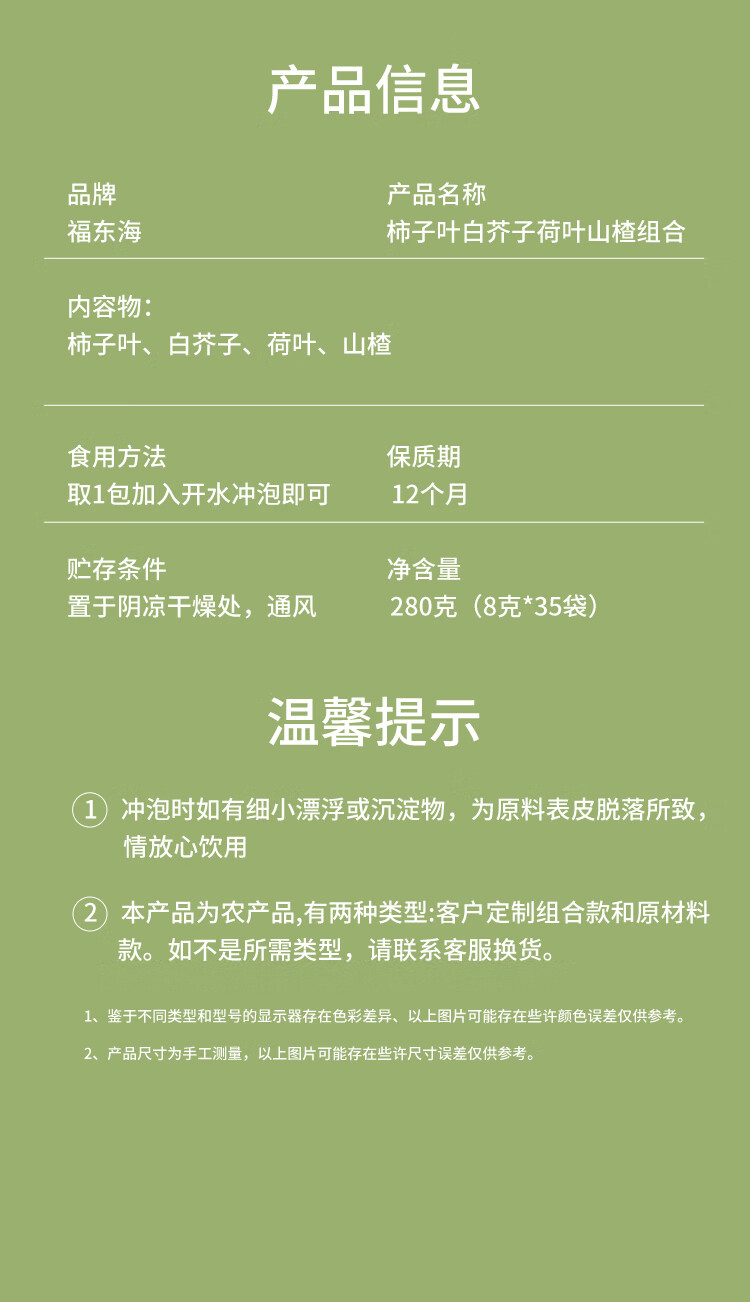 产品信息

品牌
福东海

产品名称
柿子叶白芥子荷叶山楂组合

内容物：
柿子叶、白芥子、荷叶、山楂

食用方法
取1包加入开水冲泡即可

保质期
12个月

贮存条件
置于阴凉干燥处，通风

净含量
280克（8克*35袋）

温馨提示

① 冲泡时如有细小漂浮或沉淀物，为原料表皮脱落所致，情放心饮用

② 本产品为农产品,有两种类型:客户定制组合款和原材料款。如不是所需类型，请联系客服换货。

1、鉴于不同类型和型号的显示器存在色彩差异、以上图片可能存在些许颜色误差仅供参考。

2、产品尺寸为手工测量，以上图片可能存在些许尺寸误差仅供参考。